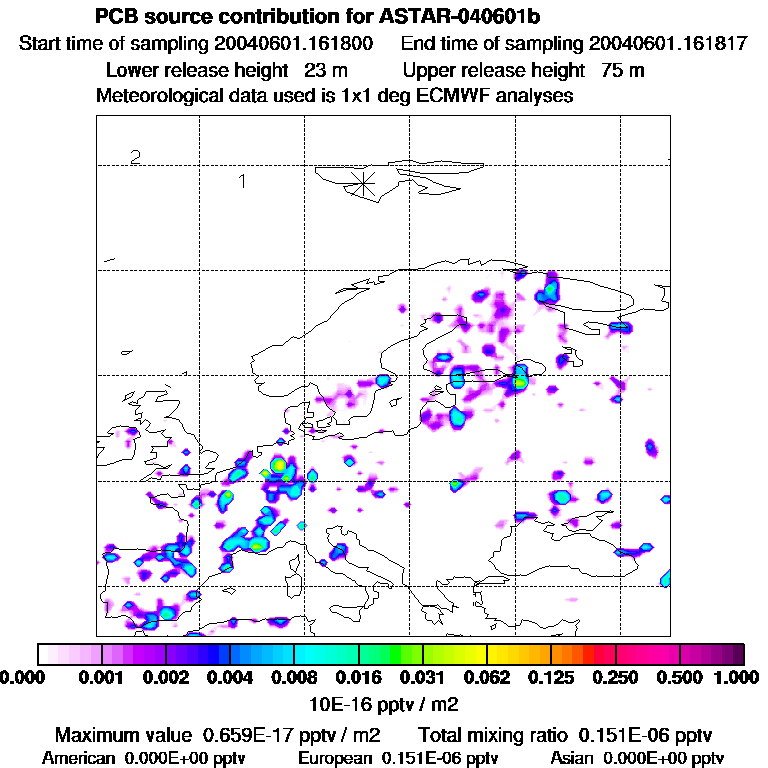 PCB source contribution for ASTAR-040601b
Start time of sampling 20040601.161800    End time of sampling 20040601.161817
Lower release height 23 m    Upper release height 75 m
Meteorological data used is 1x1 deg ECMWF analyses

2
1

0.000 0.001 0.002 0.004 0.008 0.016 0.031 0.062 0.125 0.250 0.500 1.000
10E-16 pptv / m2

Maximum value 0.659E-17 pptv / m2    Total mixing ratio 0.151E-06 pptv
American 0.000E+00 pptv    European 0.151E-06 pptv    Asian 0.000E+00 pptv